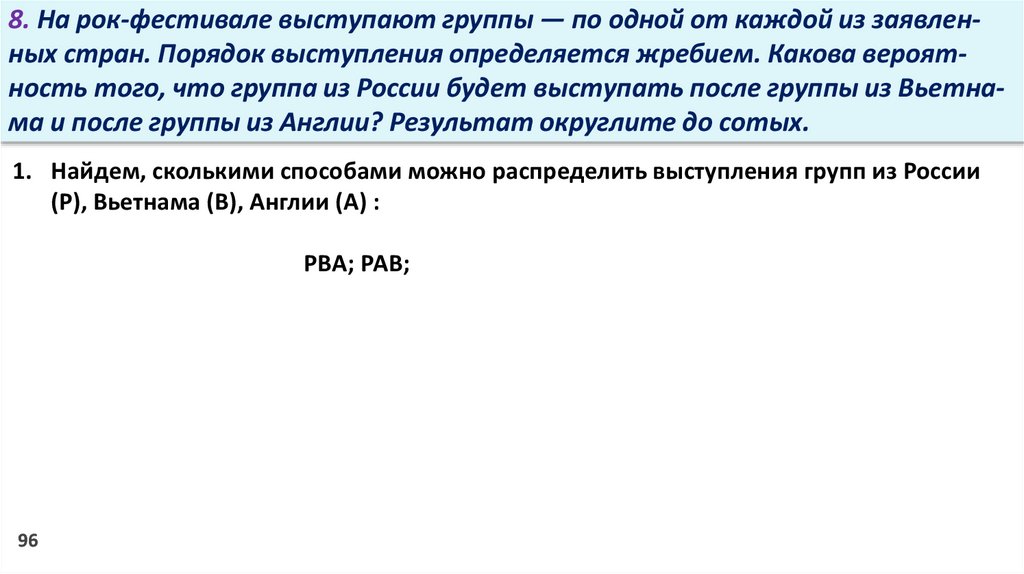 8. На рок-фестивале выступают группы — по одной от каждой из заявленных стран. Порядок выступления определяется жребием. Какова вероятность того, что группа из России будет выступать после группы из Вьетнама и после группы из Англии? Результат округлите до сотых.

1. Найдем, сколькими способами можно распределить выступления групп из России (Р), Вьетнама (В), Англии (А) :

РВА; РАВ;

96